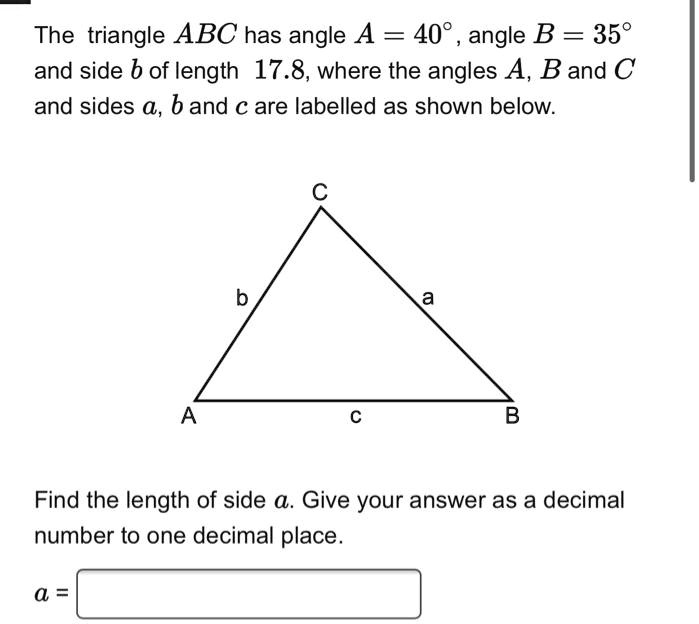 The triangle $ABC$ has angle $A = 40^\circ$, angle $B = 35^\circ$ and side $b$ of length $17.8$, where the angles $A$, $B$ and $C$ and sides $a$, $b$ and $c$ are labelled as shown below.

C

b

a

A

c

B

Find the length of side $a$. Give your answer as a decimal number to one decimal place.

$a$ =